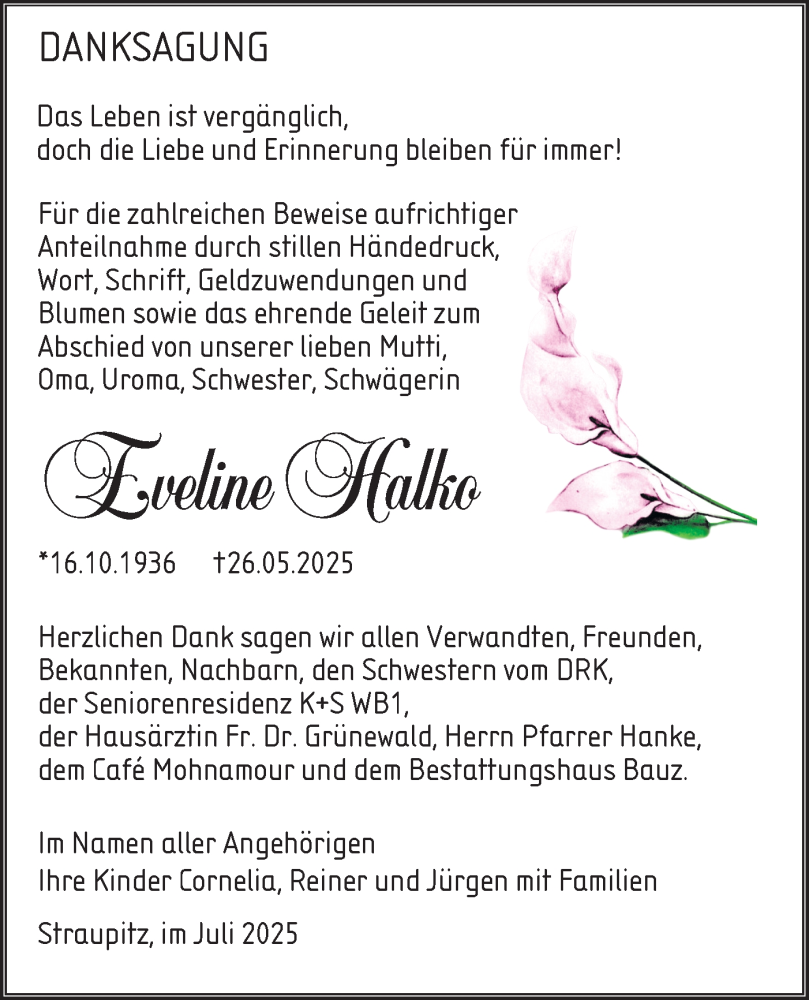 DANKSAGUNG

Das Leben ist vergänglich, doch die Liebe und Erinnerung bleiben für immer!

Für die zahlreichen Beweise aufrichtiger Anteilnahme durch stillen Händedruck, Wort, Schrift, Geldzuwendungen und Blumen sowie das ehrende Geleit zum Abschied von unserer lieben Mutti, Oma, Uroma, Schwester, Schwägerin

Eveline Halko

*16.10.1936 †26.05.2025

Herzlichen Dank sagen wir allen Verwandten, Freunden, Bekannten, Nachbarn, den Schwestern vom DRK, der Seniorenresidenz K+S WB1, der Hausärztin Fr. Dr. Grünewald, Herrn Pfarrer Hanke, dem Café Mohnamour und dem Bestattungshaus Bauz.

Im Namen aller Angehörigen
Ihre Kinder Cornelia, Reiner und Jürgen mit Familien

Straupitz, im Juli 2025